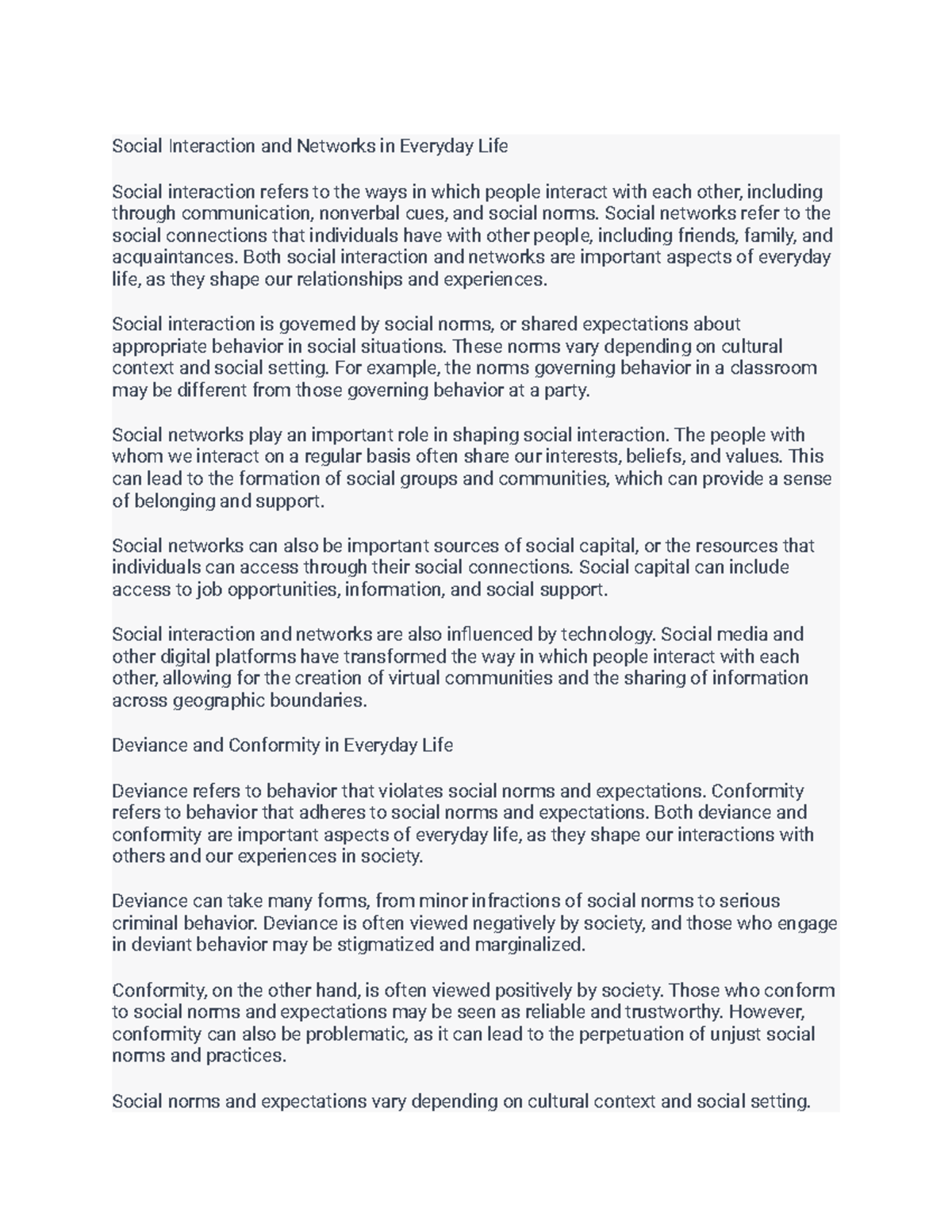 Social Interaction and Networks in Everyday Life

Social interaction refers to the ways in which people interact with each other, including through communication, nonverbal cues, and social norms. Social networks refer to the social connections that individuals have with other people, including friends, family, and acquaintances. Both social interaction and networks are important aspects of everyday life, as they shape our relationships and experiences.

Social interaction is governed by social norms, or shared expectations about appropriate behavior in social situations. These norms vary depending on cultural context and social setting. For example, the norms governing behavior in a classroom may be different from those governing behavior at a party.

Social networks play an important role in shaping social interaction. The people with whom we interact on a regular basis often share our interests, beliefs, and values. This can lead to the formation of social groups and communities, which can provide a sense of belonging and support.

Social networks can also be important sources of social capital, or the resources that individuals can access through their social connections. Social capital can include access to job opportunities, information, and social support.

Social interaction and networks are also influenced by technology. Social media and other digital platforms have transformed the way in which people interact with each other, allowing for the creation of virtual communities and the sharing of information across geographic boundaries.

Deviance and Conformity in Everyday Life

Deviance refers to behavior that violates social norms and expectations. Conformity refers to behavior that adheres to social norms and expectations. Both deviance and conformity are important aspects of everyday life, as they shape our interactions with others and our experiences in society.

Deviance can take many forms, from minor infractions of social norms to serious criminal behavior. Deviance is often viewed negatively by society, and those who engage in deviant behavior may be stigmatized and marginalized.

Conformity, on the other hand, is often viewed positively by society. Those who conform to social norms and expectations may be seen as reliable and trustworthy. However, conformity can also be problematic, as it can lead to the perpetuation of unjust social norms and practices.

Social norms and expectations vary depending on cultural context and social setting.